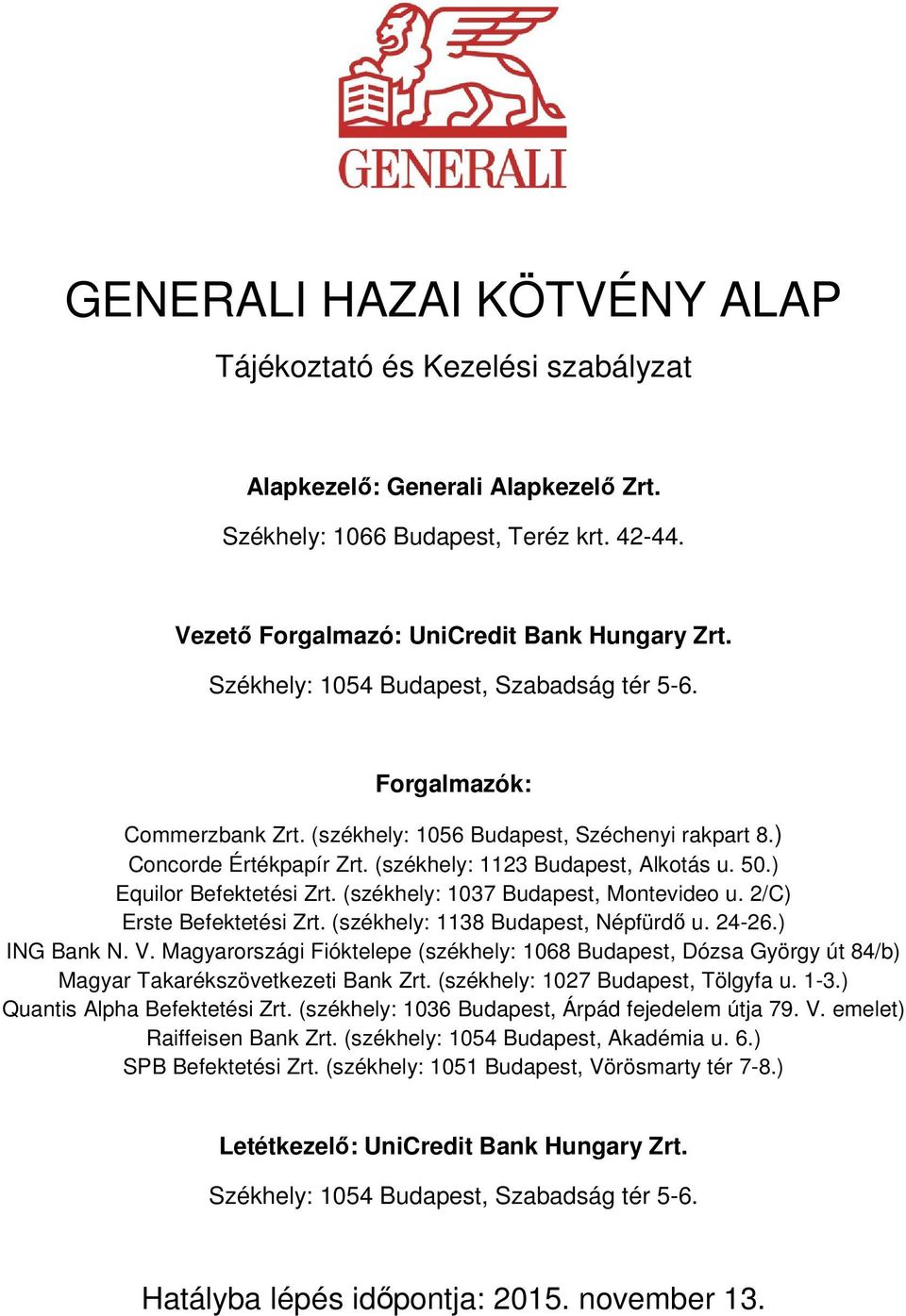 GENERALI

GENERALI HAZAI KÖTVÉNY ALAP

Tájékoztató és Kezelési szabályzat

Alapkezelő: Generali Alapkezelő Zrt.

Székhely: 1066 Budapest, Teréz krt. 42-44.

Vezető Forgalmazó: UniCredit Bank Hungary Zrt.

Székhely: 1054 Budapest, Szabadság tér 5-6.

Forgalmazók:

Commerzbank Zrt. (székhely: 1056 Budapest, Széchenyi rakpart 8.)
Concorde Értékpapír Zrt. (székhely: 1123 Budapest, Alkotás u. 50.)
Equilor Befektetési Zrt. (székhely: 1037 Budapest, Montevideo u. 2/C)
Erste Befektetési Zrt. (székhely: 1138 Budapest, Népfürdő u. 24-26.)
ING Bank N. V. Magyarországi Fióktelepe (székhely: 1068 Budapest, Dózsa György út 84/b)
Magyar Takarékszövetkezeti Bank Zrt. (székhely: 1027 Budapest, Tölgyfa u. 1-3.)
Quantis Alpha Befektetési Zrt. (székhely: 1036 Budapest, Árpád fejedelem útja 79. V. emelet)
Raiffeisen Bank Zrt. (székhely: 1054 Budapest, Akadémia u. 6.)
SPB Befektetési Zrt. (székhely: 1051 Budapest, Vörösmarty tér 7-8.)

Letétkezelő: UniCredit Bank Hungary Zrt.

Székhely: 1054 Budapest, Szabadság tér 5-6.

Hatályba lépés időpontja: 2015. november 13.